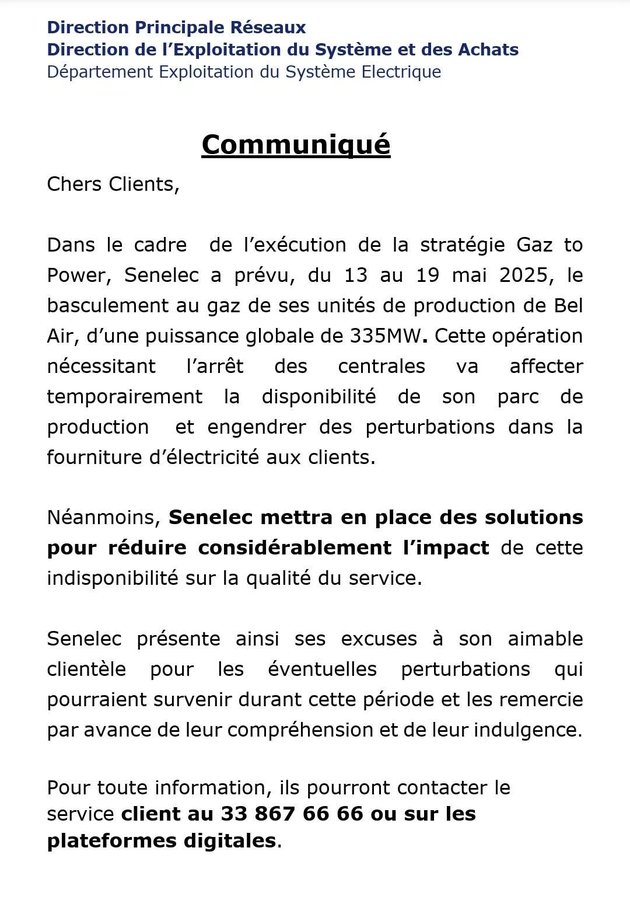 Direction Principale Réseaux
Direction de l'Exploitation du Système et des Achats
Département Exploitation du Système Electrique

Communiqué

Chers Clients,

Dans le cadre de l'exécution de la stratégie Gaz to Power, Senelec a prévu, du 13 au 19 mai 2025, le basculement au gaz de ses unités de production de Bel Air, d'une puissance globale de 335MW. Cette opération nécessitant l'arrêt des centrales va affecter temporairement la disponibilité de son parc de production et engendrer des perturbations dans la fourniture d'électricité aux clients.

Néanmoins, Senelec mettra en place des solutions pour réduire considérablement l'impact de cette indisponibilité sur la qualité du service.

Senelec présente ainsi ses excuses à son aimable clientèle pour les éventuelles perturbations qui pourraient survenir durant cette période et les remercie par avance de leur compréhension et de leur indulgence.

Pour toute information, ils pourront contacter le service client au 33 867 66 66 ou sur les plateformes digitales.